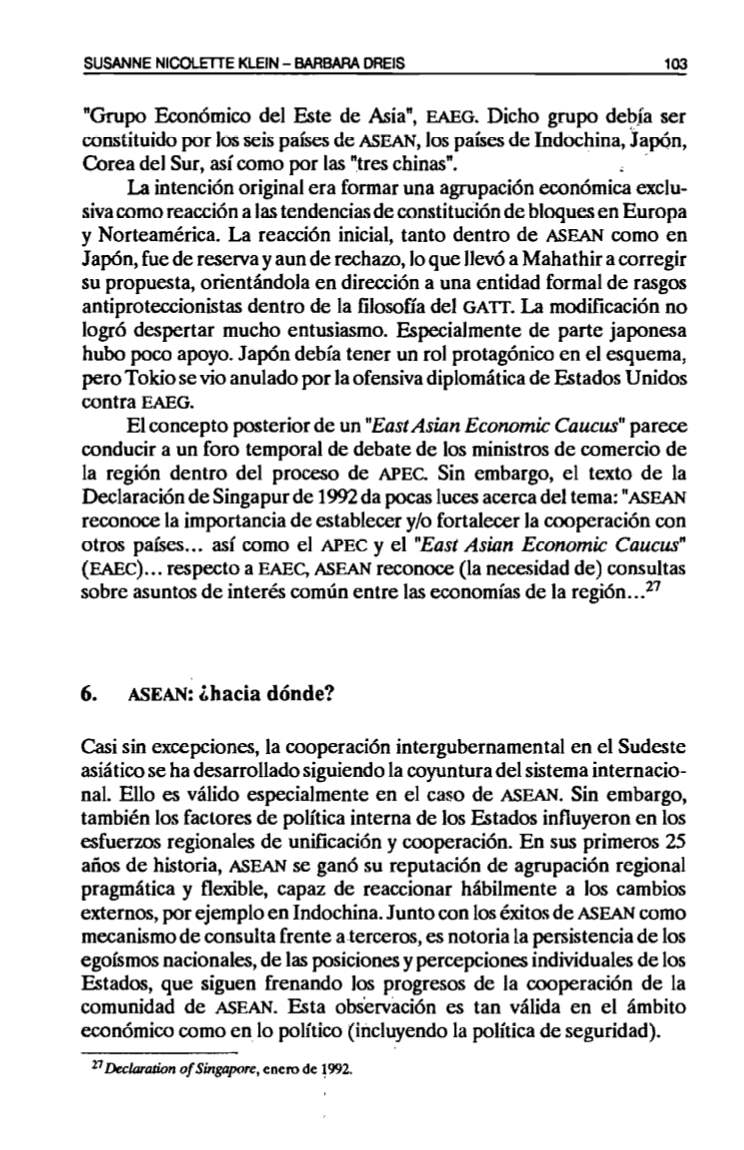 SUSANNE NICOLETTE KLEIN – BARBARA DREIS

103

"Grupo Económico del Este de Asia", EAEG. Dicho grupo debía ser constituido por los seis países de ASEAN, los países de Indochina, Japón, Corea del Sur, así como por las "tres chinas".

La intención original era formar una agrupación económica exclusiva como reacción a las tendencias de constitución de bloques en Europa y Norteamérica. La reacción inicial, tanto dentro de ASEAN como en Japón, fue de reserva y aun de rechazo, lo que llevó a Mahathir a corregir su propuesta, orientándola en dirección a una entidad formal de rasgos antiproteccionistas dentro de la filosofía del GATT. La modificación no logró despertar mucho entusiasmo. Especialmente de parte japonesa hubo poco apoyo. Japón debía tener un rol protagónico en el esquema, pero Tokio se vio anulado por la ofensiva diplomática de Estados Unidos contra EAEG.

El concepto posterior de un "East Asian Economic Caucus" parece conducir a un foro temporal de debate de los ministros de comercio de la región dentro del proceso de APEC. Sin embargo, el texto de la Declaración de Singapur de 1992 da pocas luces acerca del tema: "ASEAN reconoce la importancia de establecer y/o fortalecer la cooperación con otros países... así como el APEC y el "East Asian Economic Caucus" (EAEC)... respecto a EAEC, ASEAN reconoce (la necesidad de) consultas sobre asuntos de interés común entre las economías de la región...$^{27}$

6. ASEAN: ¿hacia dónde?

Casi sin excepciones, la cooperación intergubernamental en el Sudeste asiático se ha desarrollado siguiendo la coyuntura del sistema internacional. Ello es válido especialmente en el caso de ASEAN. Sin embargo, también los factores de política interna de los Estados influyeron en los esfuerzos regionales de unificación y cooperación. En sus primeros 25 años de historia, ASEAN se ganó su reputación de agrupación regional pragmática y flexible, capaz de reaccionar hábilmente a los cambios externos, por ejemplo en Indochina. Junto con los éxitos de ASEAN como mecanismo de consulta frente a terceros, es notoria la persistencia de los egoísmos nacionales, de las posiciones y percepciones individuales de los Estados, que siguen frenando los progresos de la cooperación de la comunidad de ASEAN. Esta observación es tan válida en el ámbito económico como en lo político (incluyendo la política de seguridad).

$^{27}$ Declaration of Singapore, enero de 1992.